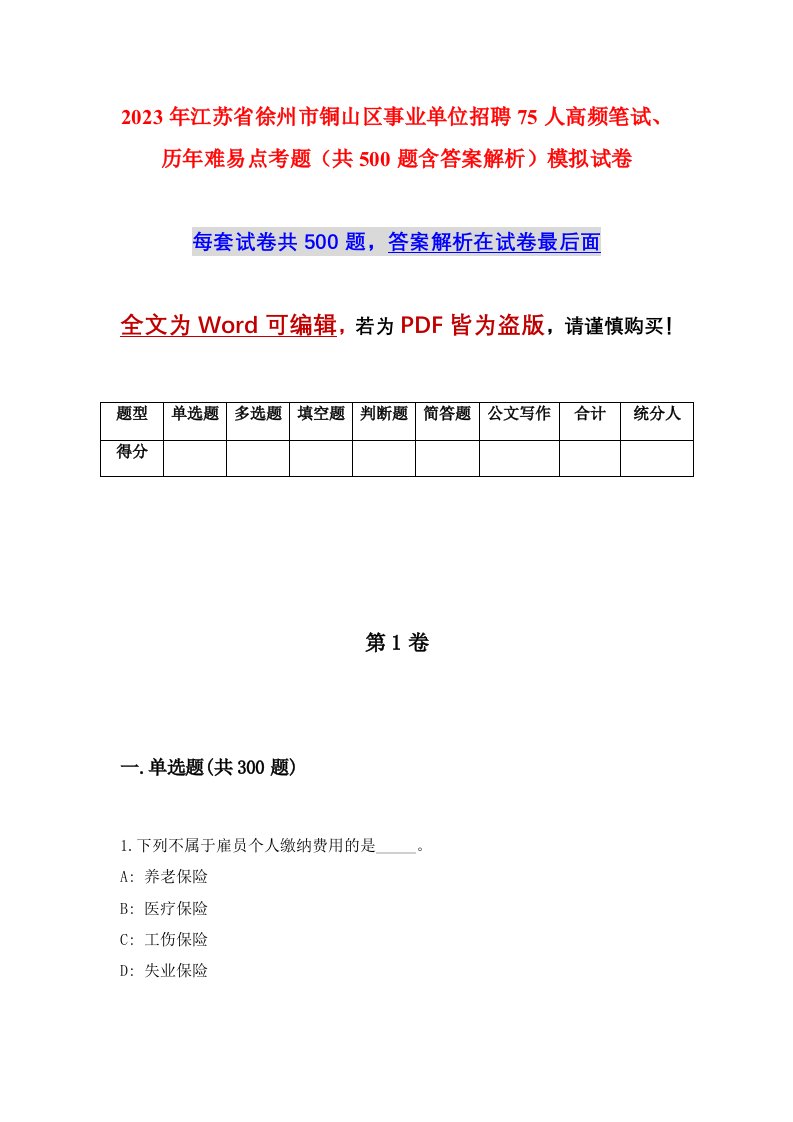 2023年江苏省徐州市铜山区事业单位招聘75人高频笔试、历年难易点考题（共500题含答案解析）模拟试卷

每套试卷共500题，答案解析在试卷最后面

全文为Word可编辑，若为PDF皆为盗版，请谨慎购买！

| 题型 | 单选题 | 多选题 | 填空题 | 判断题 | 简答题 | 公文写作 | 合计 | 统分人 |
|---|---|---|---|---|---|---|---|---|
| 得分 | | | | | | | | |

第1卷

一.单选题(共300题)

1.下列不属于雇员个人缴纳费用的是_____。

A: 养老保险

B: 医疗保险

C: 工伤保险

D: 失业保险